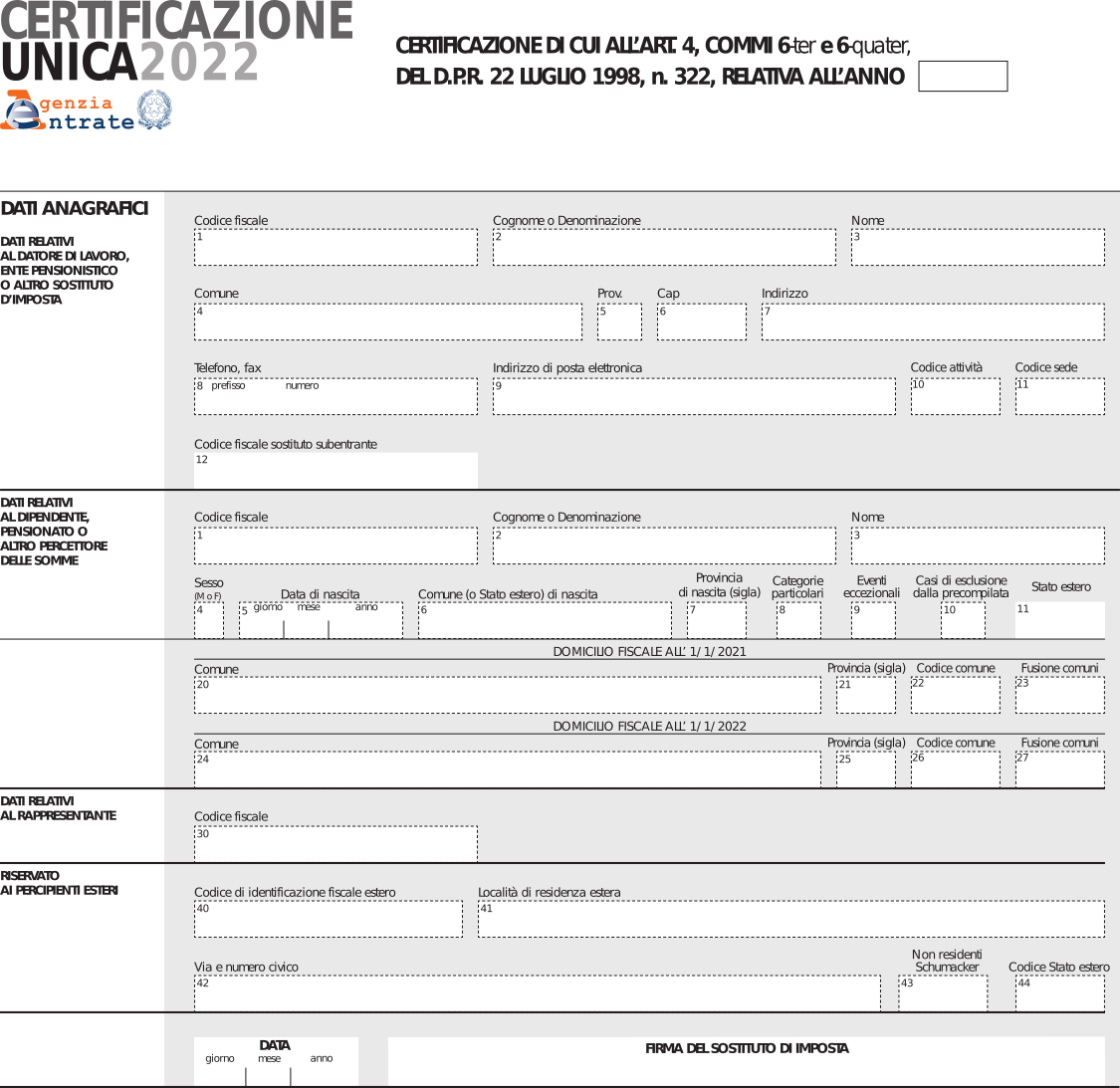 CERTIFICAZIONE UNICA2022

Agenzia Entrate

CERTIFICAZIONE DI CUI ALL'ART. 4, COMMI 6-ter e 6-quater, DEL D.P.R. 22 LUGLIO 1998, n. 322, RELATIVA ALL'ANNO

DATI ANAGRAFICI

DATI RELATIVI AL DATORE DI LAVORO, ENTE PENSIONISTICO O ALTRO SOSTITUTO D'IMPOSTA

Codice fiscale 1
Cognome o Denominazione 2
Nome 3
Comune 4
Prov. 5
Cap 6
Indirizzo 7
Telefono, fax 8 prefisso numero
Indirizzo di posta elettronica 9
Codice attività 10
Codice sede 11
Codice fiscale sostituto subentrante 12

DATI RELATIVI AL DIPENDENTE, PENSIONATO O ALTRO PERCETTORE DELLE SOMME

Codice fiscale 1
Cognome o Denominazione 2
Nome 3
Sesso (M o F) 4
Data di nascita 5 giorno mese anno
Comune (o Stato estero) di nascita 6
Provincia di nascita (sigla) 7
Categorie particolari 8
Eventi eccezionali 9
Casi di esclusione dalla precompilata 10
Stato estero 11

DOMICILIO FISCALE ALL' 1/1/2021
Comune 20
Provincia (sigla) 21
Codice comune 22
Fusione comuni 23

DOMICILIO FISCALE ALL' 1/1/2022
Comune 24
Provincia (sigla) 25
Codice comune 26
Fusione comuni 27

DATI RELATIVI AL RAPPRESENTANTE
Codice fiscale 30

RISERVATO AI PERCIPIENTI ESTERI
Codice di identificazione fiscale estero 40
Località di residenza estera 41
Via e numero civico 42
Non residenti Schumacker 43
Codice Stato estero 44

DATA
giorno mese anno

FIRMA DEL SOSTITUTO DI IMPOSTA